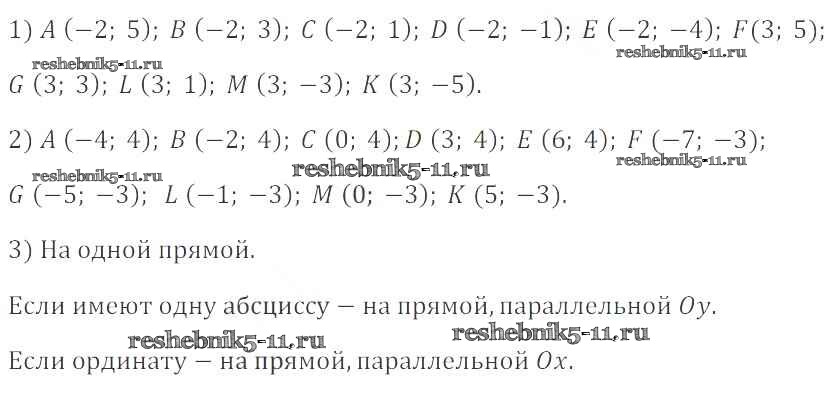 1) $A\ (-2;\ 5)$; $B\ (-2;\ 3)$; $C\ (-2;\ 1)$; $D\ (-2;\ -1)$; $E\ (-2;\ -4)$; $F(3;\ 5)$;
reshebnik5-11.ru reshebnik5-11.ru
$G\ (3;\ 3)$; $L\ (3;\ 1)$; $M\ (3;\ -3)$; $K\ (3;\ -5)$.

2) $A\ (-4;\ 4)$; $B\ (-2;\ 4)$; $C\ (0;\ 4)$; $D\ (3;\ 4)$; $E\ (6;\ 4)$; $F\ (-7;\ -3)$;
reshebnik5-11.ru reshebnik5-11.ru reshebnik5-11.ru
$G\ (-5;\ -3)$; $L\ (-1;\ -3)$; $M\ (0;\ -3)$; $K\ (5;\ -3)$.

3) На одной прямой.

Если имеют одну абсциссу — на прямой, параллельной $Oy$.
reshebnik5-11.ru reshebnik5-11.ru
Если ординату — на прямой, параллельной $Ox$.